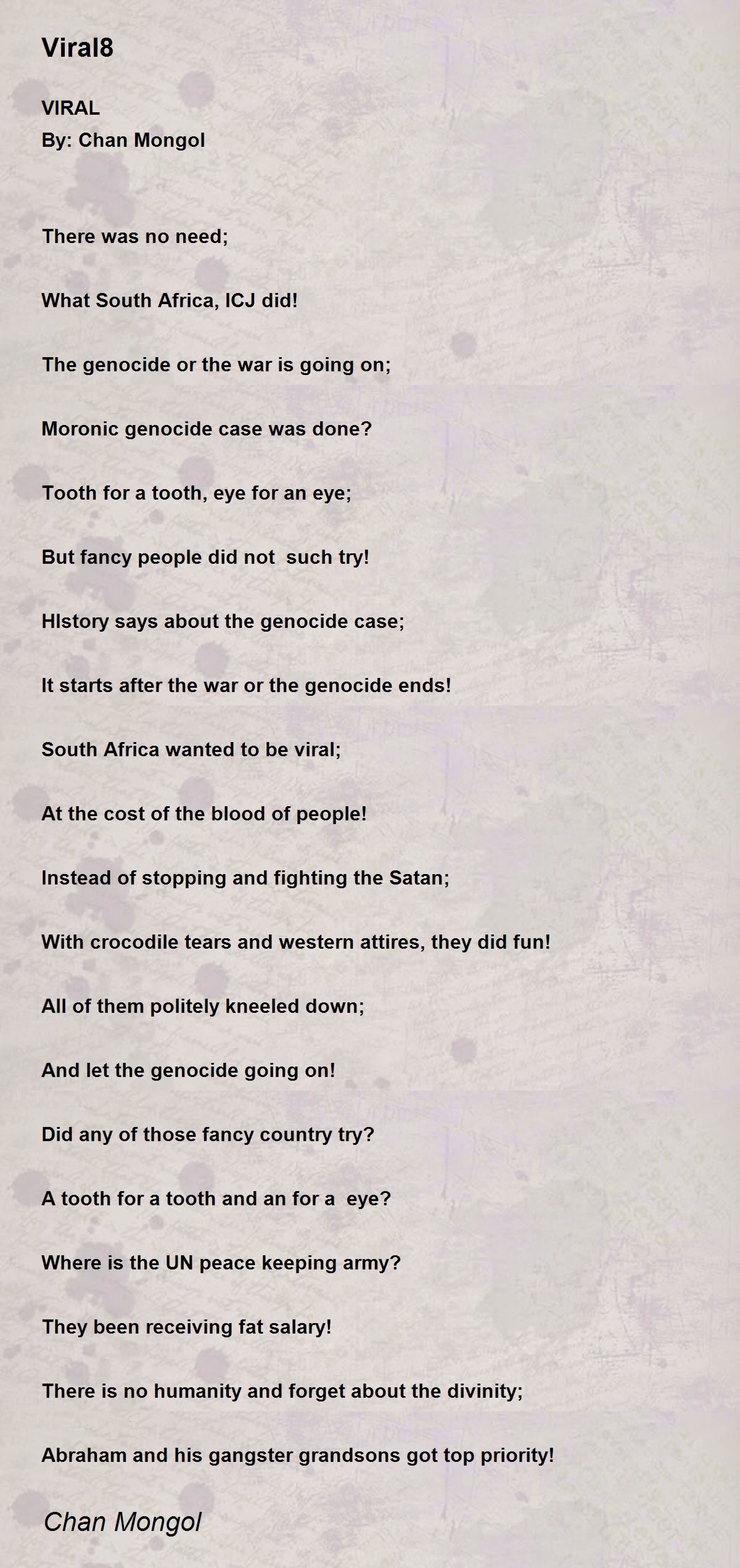 Viral8

VIRAL
By: Chan Mongol

There was no need;

What South Africa, ICJ did!

The genocide or the war is going on;

Moronic genocide case was done?

Tooth for a tooth, eye for an eye;

But fancy people did not such try!

HIstory says about the genocide case;

It starts after the war or the genocide ends!

South Africa wanted to be viral;

At the cost of the blood of people!

Instead of stopping and fighting the Satan;

With crocodile tears and western attires, they did fun!

All of them politely kneeled down;

And let the genocide going on!

Did any of those fancy country try?

A tooth for a tooth and an for a eye?

Where is the UN peace keeping army?

They been receiving fat salary!

There is no humanity and forget about the divinity;

Abraham and his gangster grandsons got top priority!

Chan Mongol